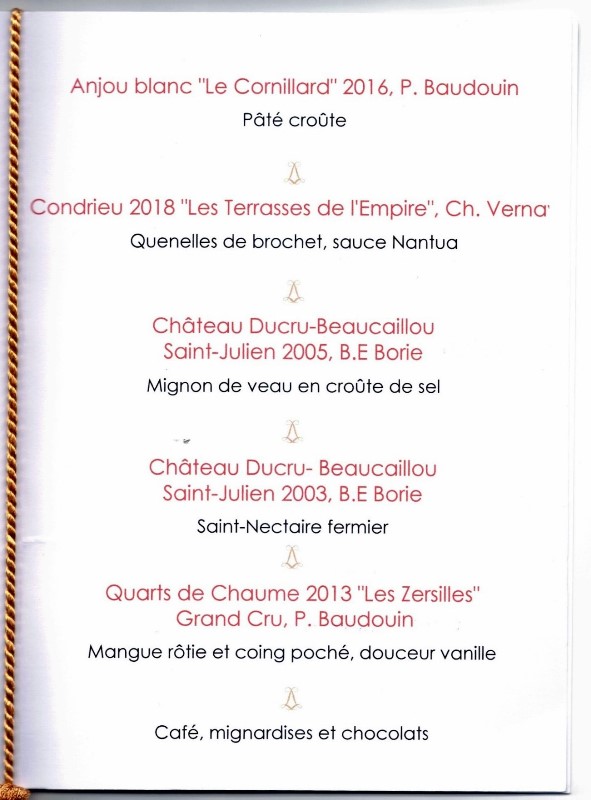 Anjou blanc "Le Cornillard" 2016, P. Baudouin

Pâté croûte

Condrieu 2018 "Les Terrasses de l'Empire", Ch. Verna

Quenelles de brochet, sauce Nantua

Château Ducru-Beaucaillou
Saint-Julien 2005, B.E Borie

Mignon de veau en croûte de sel

Château Ducru- Beaucaillou
Saint-Julien 2003, B.E Borie

Saint-Nectaire fermier

Quarts de Chaume 2013 "Les Zersilles"
Grand Cru, P. Baudouin

Mangue rôtie et coing poché, douceur vanille

Café, mignardises et chocolats